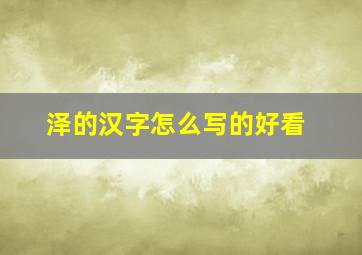 泽的汉字怎么写的好看